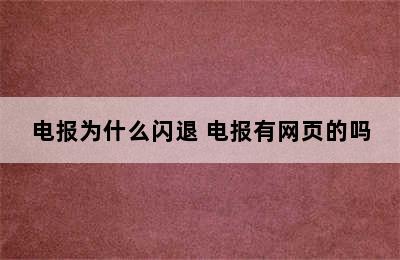 电报为什么闪退 电报有网页的吗